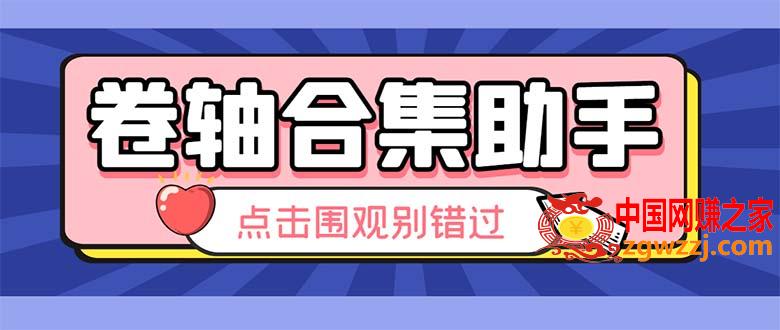 卷轴合集助手

点击围观别错过

中国网赚之家
zgwzzj.com